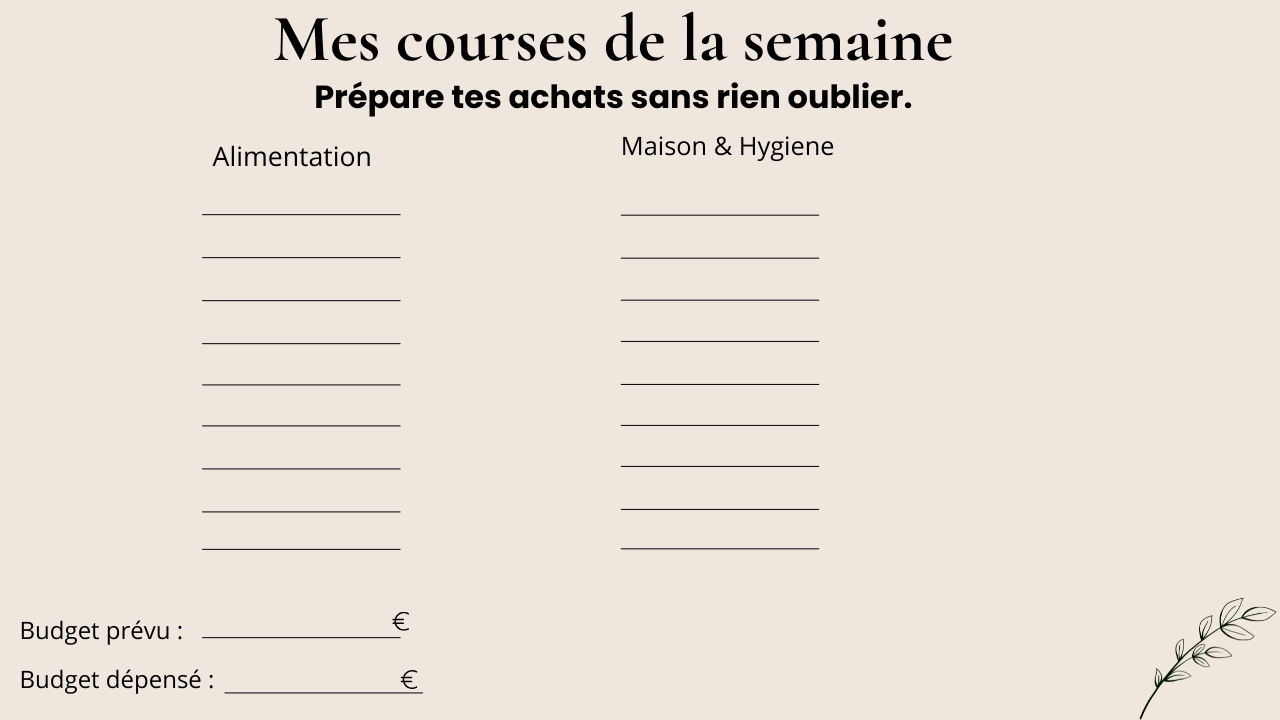 Mes courses de la semaine
Prépare tes achats sans rien oublier.

Alimentation

Maison & Hygiene

Budget prévu : €

Budget dépensé : €